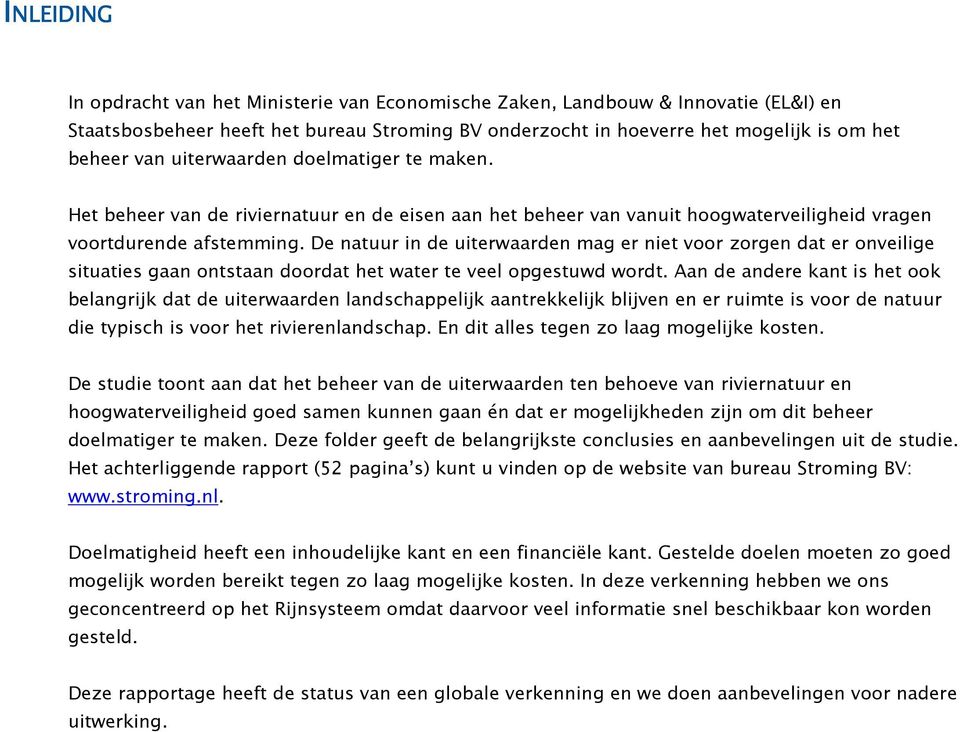 INLEIDING

In opdracht van het Ministerie van Economische Zaken, Landbouw & Innovatie (EL&I) en Staatsbosbeheer heeft het bureau Stroming BV onderzocht in hoeverre het mogelijk is om het beheer van uiterwaarden doelmatiger te maken.

Het beheer van de riviernatuur en de eisen aan het beheer van vanuit hoogwaterveiligheid vragen voortdurende afstemming. De natuur in de uiterwaarden mag er niet voor zorgen dat er onveilige situaties gaan ontstaan doordat het water te veel opgestuwd wordt. Aan de andere kant is het ook belangrijk dat de uiterwaarden landschappelijk aantrekkelijk blijven en er ruimte is voor de natuur die typisch is voor het rivierenlandschap. En dit alles tegen zo laag mogelijke kosten.

De studie toont aan dat het beheer van de uiterwaarden ten behoeve van riviernatuur en hoogwaterveiligheid goed samen kunnen gaan én dat er mogelijkheden zijn om dit beheer doelmatiger te maken. Deze folder geeft de belangrijkste conclusies en aanbevelingen uit de studie. Het achterliggende rapport (52 pagina's) kunt u vinden op de website van bureau Stroming BV: www.stroming.nl.

Doelmatigheid heeft een inhoudelijke kant en een financiële kant. Gestelde doelen moeten zo goed mogelijk worden bereikt tegen zo laag mogelijke kosten. In deze verkenning hebben we ons geconcentreerd op het Rijnsysteem omdat daarvoor veel informatie snel beschikbaar kon worden gesteld.

Deze rapportage heeft de status van een globale verkenning en we doen aanbevelingen voor nadere uitwerking.